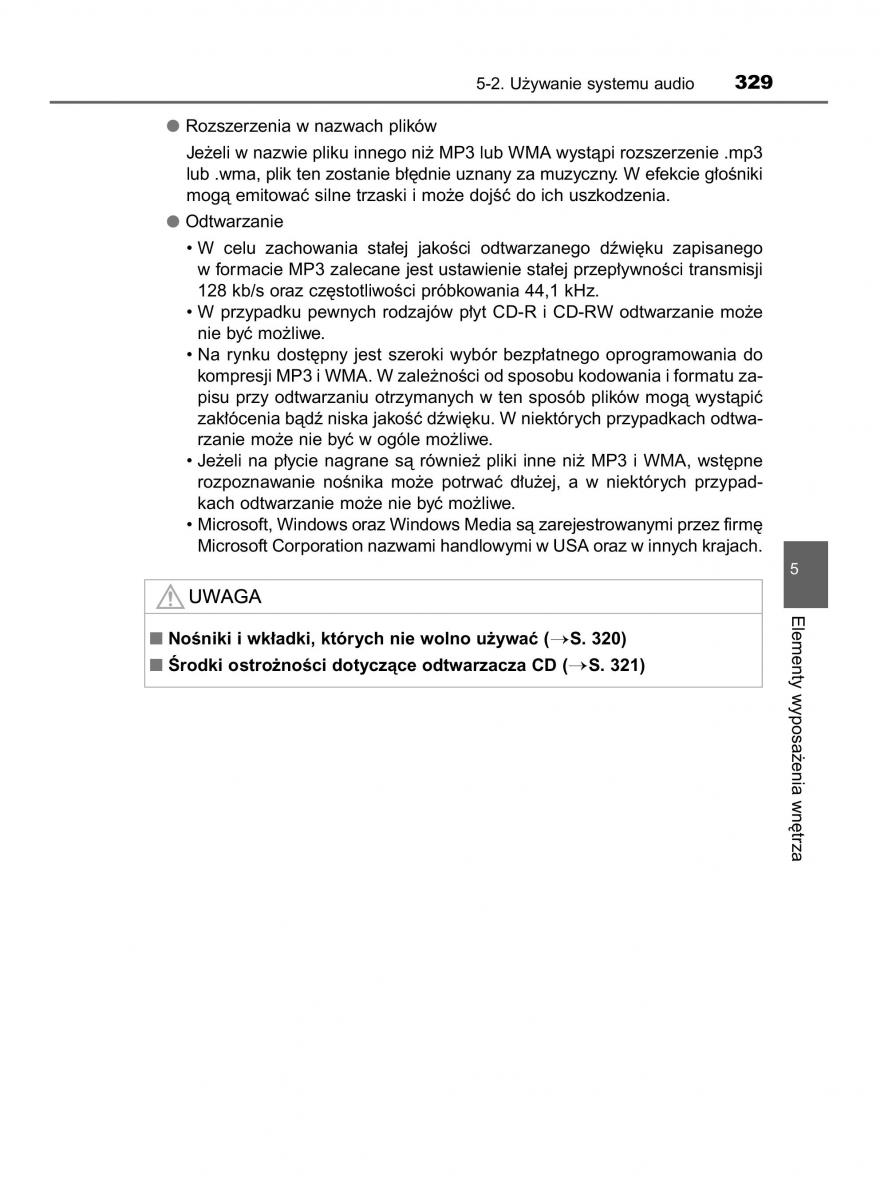 5-2. Używanie systemu audio 329

● Rozszerzenia w nazwach plików

Jeżeli w nazwie pliku innego niż MP3 lub WMA wystąpi rozszerzenie .mp3 lub .wma, plik ten zostanie błędnie uznany za muzyczny. W efekcie głośniki mogą emitować silne trzaski i może dojść do ich uszkodzenia.

● Odtwarzanie

• W celu zachowania stałej jakości odtwarzanego dźwięku zapisanego w formacie MP3 zalecane jest ustawienie stałej przepływności transmisji 128 kb/s oraz częstotliwości próbkowania 44,1 kHz.
• W przypadku pewnych rodzajów płyt CD-R i CD-RW odtwarzanie może nie być możliwe.
• Na rynku dostępny jest szeroki wybór bezpłatnego oprogramowania do kompresji MP3 i WMA. W zależności od sposobu kodowania i formatu zapisu przy odtwarzaniu otrzymanych w ten sposób plików mogą wystąpić zakłócenia bądź niska jakość dźwięku. W niektórych przypadkach odtwarzanie może nie być w ogóle możliwe.
• Jeżeli na płycie nagrane są również pliki inne niż MP3 i WMA, wstępne rozpoznawanie nośnika może potrwać dłużej, a w niektórych przypadkach odtwarzanie może nie być możliwe.
• Microsoft, Windows oraz Windows Media są zarejestrowanymi przez firmę Microsoft Corporation nazwami handlowymi w USA oraz w innych krajach.

UWAGA

■ Nośniki i wkładki, których nie wolno używać (→S. 320)
■ Środki ostrożności dotyczące odtwarzacza CD (→S. 321)

5

Elementy wyposażenia wnętrza